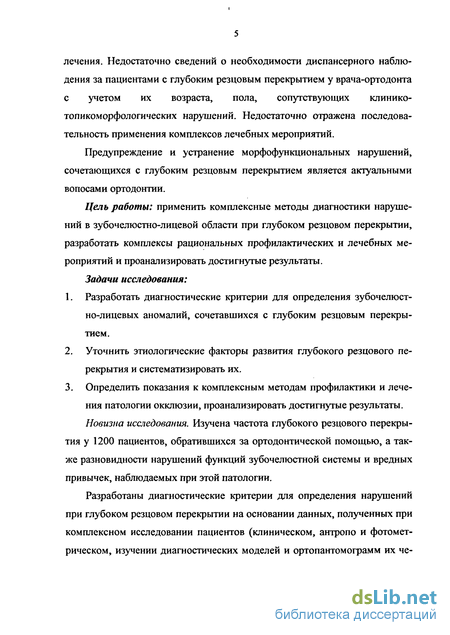 5

лечения. Недостаточно сведений о необходимости диспансерного наблюдения за пациентами с глубоким резцовым перекрытием у врача-ортодонта с учетом их возраста, пола, сопутствующих клинико-топикоморфологических нарушений. Недостаточно отражена последовательность применения комплексов лечебных мероприятий.

Предупреждение и устранение морфофункциональных нарушений, сочетающихся с глубоким резцовым перекрытием является актуальными вопосами ортодонтии.

Цель работы: применить комплексные методы диагностики нарушений в зубочелюстно-лицевой области при глубоком резцовом перекрытии, разработать комплексы рациональных профилактических и лечебных мероприятий и проанализировать достигнутые результаты.

Задачи исследования:

1. Разработать диагностические критерии для определения зубочелюстно-лицевых аномалий, сочетавшихся с глубоким резцовым перекрытием.

2. Уточнить этиологические факторы развития глубокого резцового перекрытия и систематизировать их.

3. Определить показания к комплексным методам профилактики и лечения патологии окклюзии, проанализировать достигнутые результаты.

Новизна исследования. Изучена частота глубокого резцового перекрытия у 1200 пациентов, обратившихся за ортодонтической помощью, а также разновидности нарушений функций зубочелюстной системы и вредных привычек, наблюдаемых при этой патологии.

Разработаны диагностические критерии для определения нарушений при глубоком резцовом перекрытии на основании данных, полученных при комплексном исследовании пациентов (клиническом, антропо и фотометрическом, изучении диагностических моделей и ортопантомограмм их че-

dsLib.net
библиотека диссертаций